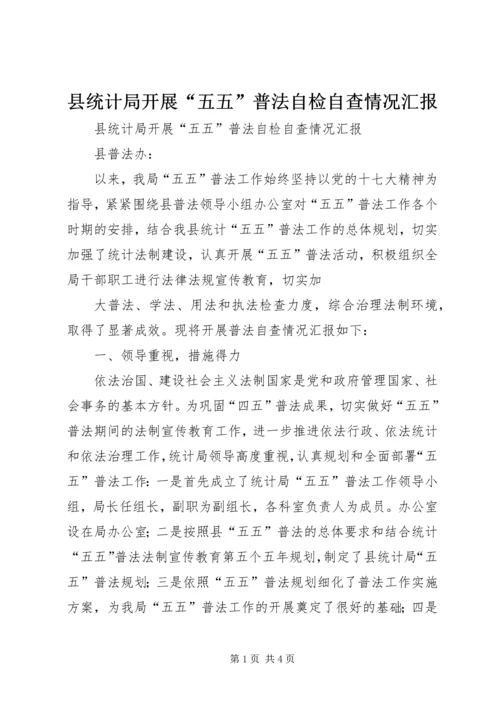 县统计局开展“五五”普法自检自查情况汇报

县统计局开展“五五”普法自检自查情况汇报

县普法办：

以来，我局“五五”普法工作始终坚持以党的十七大精神为指导，紧紧围绕县普法领导小组办公室对“五五”普法工作各个时期的安排，结合我县统计“五五”普法工作的总体规划，切实加强了统计法制建设，认真开展“五五”普法活动，积极组织全局干部职工进行法律法规宣传教育，切实加

大普法、学法、用法和执法检查力度，综合治理法制环境，取得了显著成效。现将开展普法自查情况汇报如下：

一、领导重视，措施得力

依法治国、建设社会主义法制国家是党和政府管理国家、社会事务的基本方针。为巩固“四五”普法成果，切实做好“五五”普法期间的法制宣传教育工作，进一步推进依法行政、依法统计和依法治理工作，统计局领导高度重视，认真规划和全面部署“五五”普法工作：一是首先成立了统计局“五五”普法工作领导小组，局长任组长，副职为副组长，各科室负责人为成员。办公室设在局办公室；二是按照县“五五”普法的总体要求和结合统计“五五”普法法制宣传教育第五个五年规划，制定了县统计局“五五”普法规划；三是依照“五五”普法规划细化了普法工作实施方案，为我局“五五”普法工作的开展奠定了很好的基础；四是

第1页 共4页